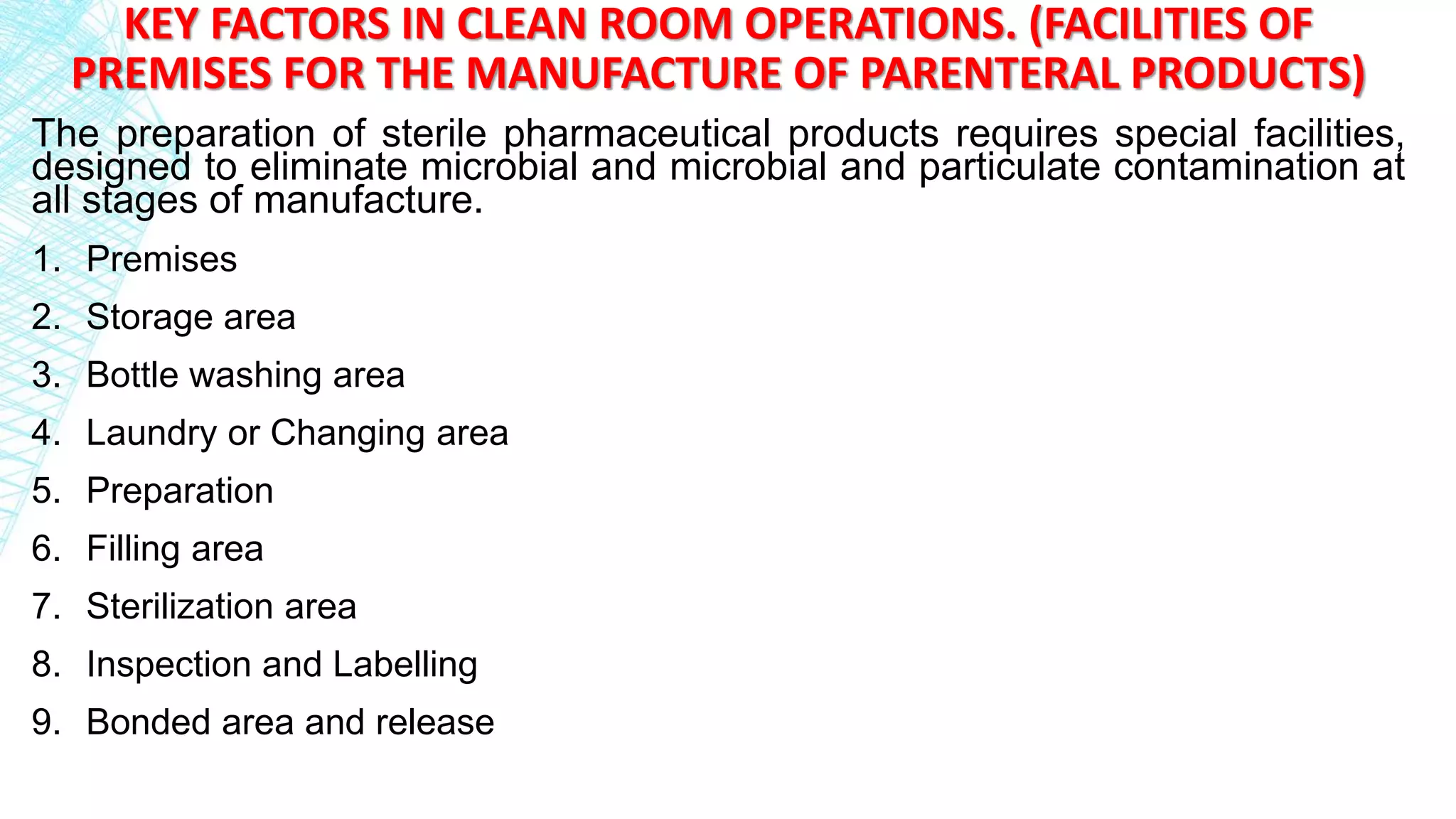 KEY FACTORS IN CLEAN ROOM OPERATIONS. (FACILITIES OF PREMISES FOR THE MANUFACTURE OF PARENTERAL PRODUCTS)

The preparation of sterile pharmaceutical products requires special facilities, designed to eliminate microbial and microbial and particulate contamination at all stages of manufacture.

1. Premises
2. Storage area
3. Bottle washing area
4. Laundry or Changing area
5. Preparation
6. Filling area
7. Sterilization area
8. Inspection and Labelling
9. Bonded area and release